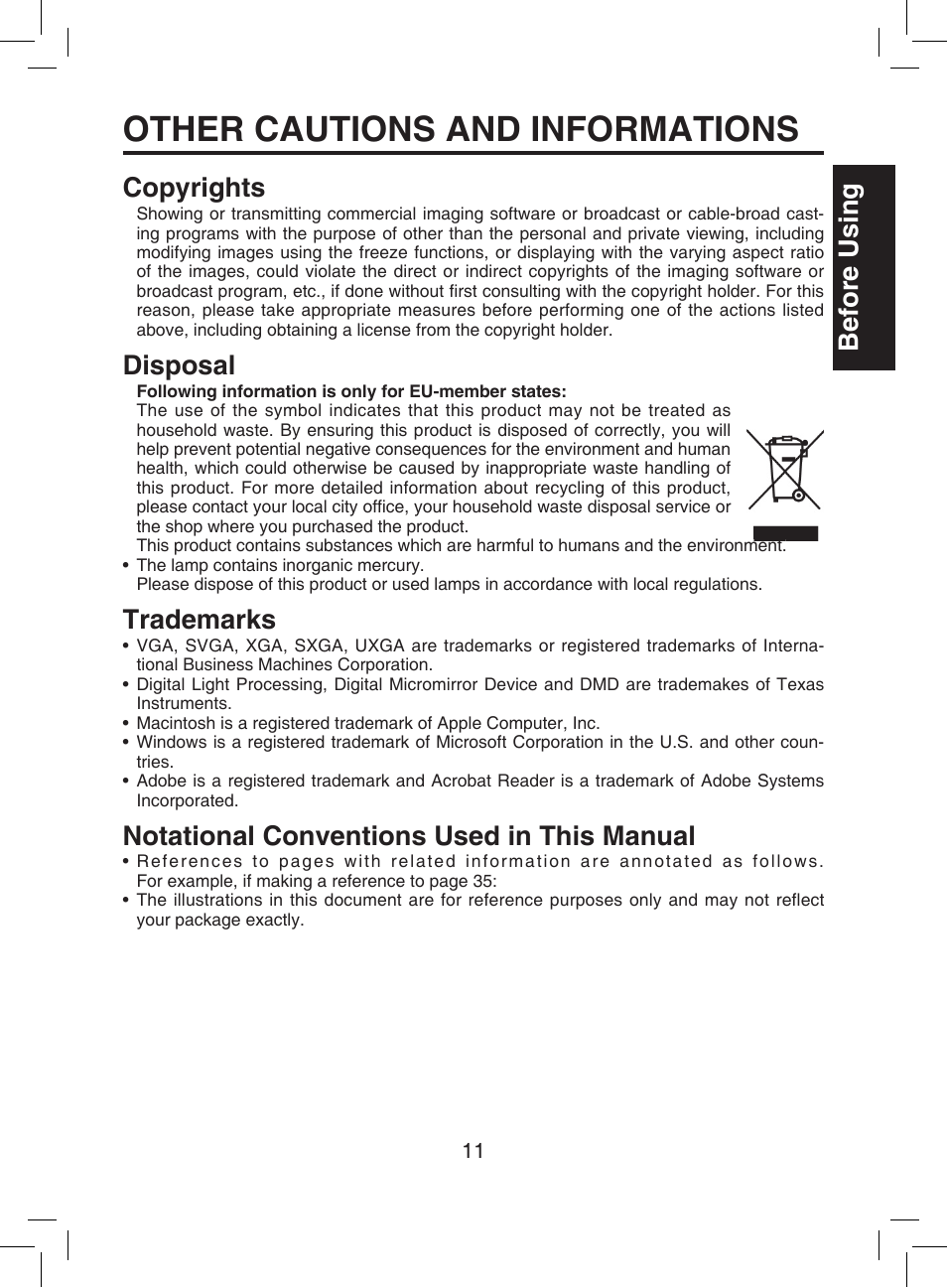 OTHER CAUTIONS AND INFORMATIONS

Before Using

Copyrights

Showing or transmitting commercial imaging software or broadcast or cable-broad casting programs with the purpose of other than the personal and private viewing, including modifying images using the freeze functions, or displaying with the varying aspect ratio of the images, could violate the direct or indirect copyrights of the imaging software or broadcast program, etc., if done without first consulting with the copyright holder. For this reason, please take appropriate measures before performing one of the actions listed above, including obtaining a license from the copyright holder.

Disposal

Following information is only for EU-member states:
The use of the symbol indicates that this product may not be treated as household waste. By ensuring this product is disposed of correctly, you will help prevent potential negative consequences for the environment and human health, which could otherwise be caused by inappropriate waste handling of this product. For more detailed information about recycling of this product, please contact your local city office, your household waste disposal service or the shop where you purchased the product.
This product contains substances which are harmful to humans and the environment.

• The lamp contains inorganic mercury.
Please dispose of this product or used lamps in accordance with local regulations.

Trademarks

• VGA, SVGA, XGA, SXGA, UXGA are trademarks or registered trademarks of International Business Machines Corporation.
• Digital Light Processing, Digital Micromirror Device and DMD are trademakes of Texas Instruments.
• Macintosh is a registered trademark of Apple Computer, Inc.
• Windows is a registered trademark of Microsoft Corporation in the U.S. and other countries.
• Adobe is a registered trademark and Acrobat Reader is a trademark of Adobe Systems Incorporated.

Notational Conventions Used in This Manual

• References to pages with related information are annotated as follows. For example, if making a reference to page 35:
• The illustrations in this document are for reference purposes only and may not reflect your package exactly.

11